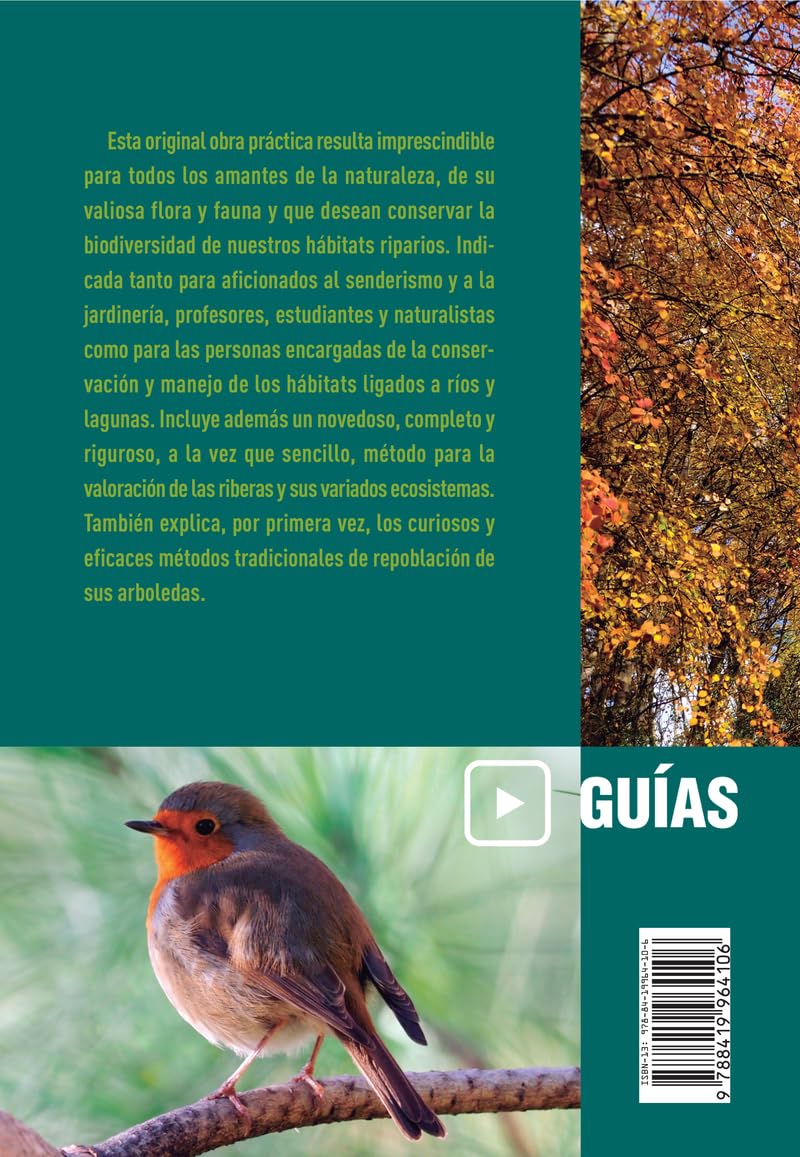 Esta original obra práctica resulta imprescindible para todos los amantes de la naturaleza, de su valiosa flora y fauna y que desean conservar la biodiversidad de nuestros hábitats riparios. Indicada tanto para aficionados al senderismo y a la jardinería, profesores, estudiantes y naturalistas como para las personas encargadas de la conservación y manejo de los hábitats ligados a ríos y lagunas. Incluye además un novedoso, completo y riguroso, a la vez que sencillo, método para la valoración de las riberas y sus variados ecosistemas. También explica, por primera vez, los curiosos y eficaces métodos tradicionales de repoblación de sus arboledas.

GUÍAS

ISBN-13: 978-84-19964-10-6
9 788419 964106